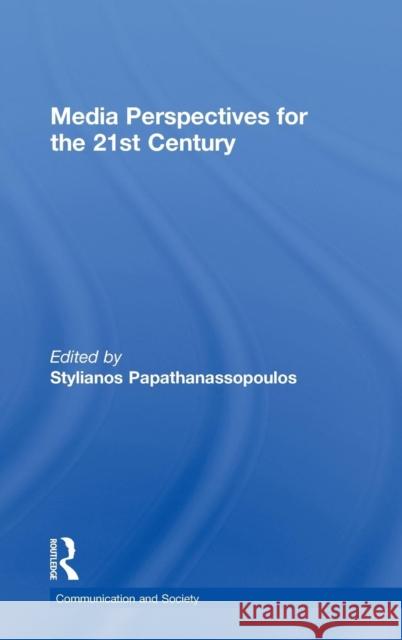 Media Perspectives for the 21st Century

Edited by
Stylianos Papathanassopoulos

ROUTLEDGE

Communication and Society